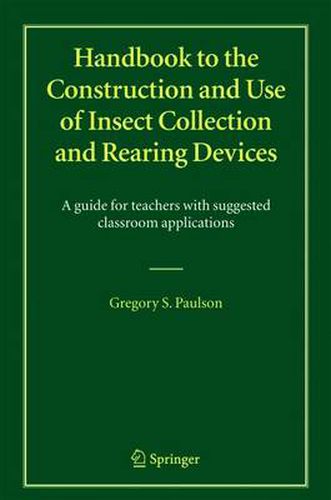 Handbook to the Construction and Use of Insect Collection and Rearing Devices

A guide for teachers with suggested classroom applications

Gregory S. Paulson

Springer